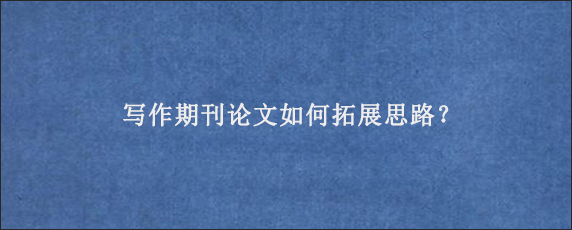 写作期刊论文如何拓展思路?